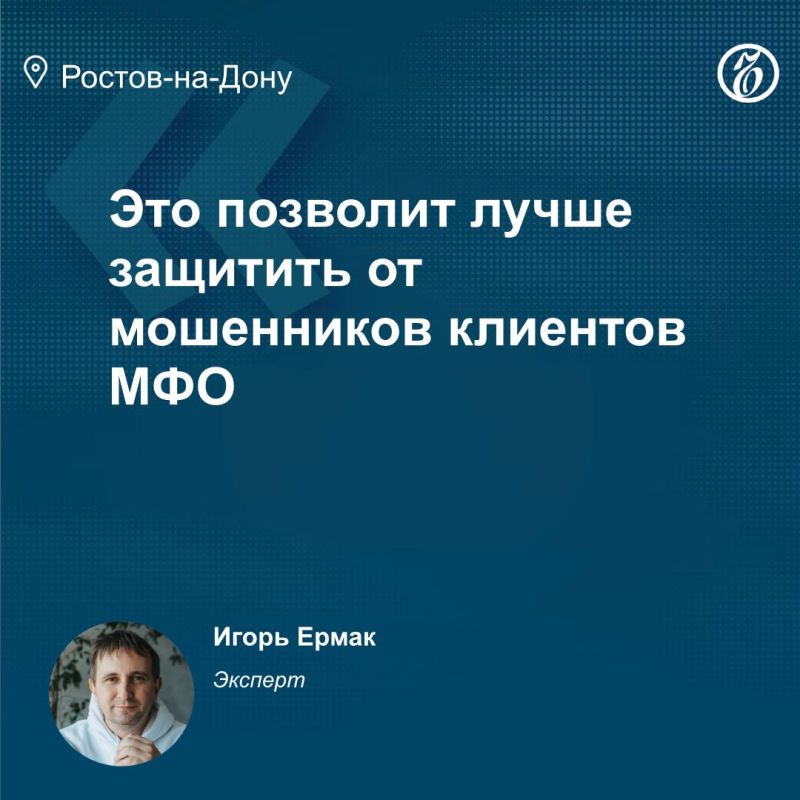 Ростов-на-Дону

Это позволит лучше защитить от мошенников клиентов МФО

Игорь Ермак

Эксперт